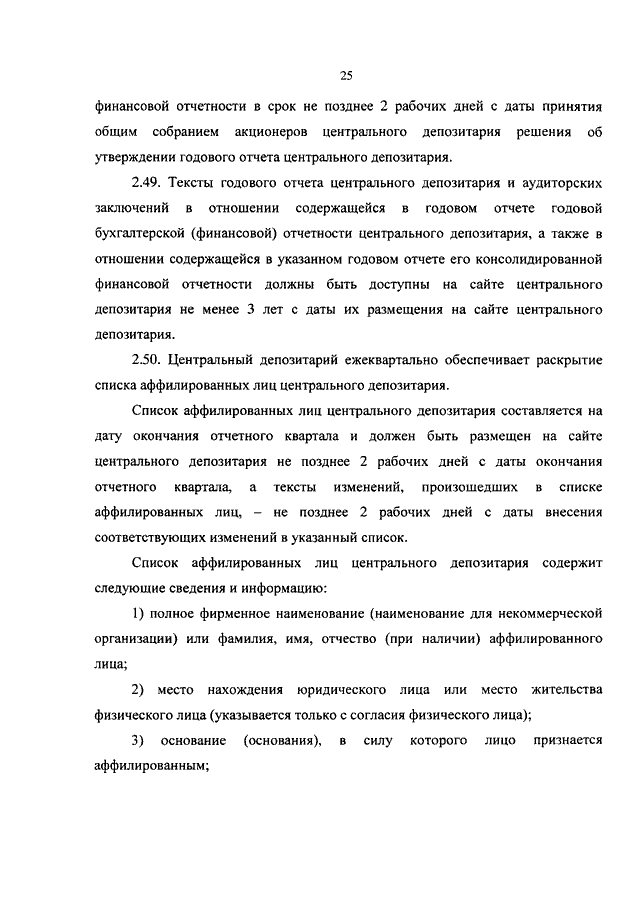 25

финансовой отчетности в срок не позднее 2 рабочих дней с даты принятия общим собранием акционеров центрального депозитария решения об утверждении годового отчета центрального депозитария.

2.49. Тексты годового отчета центрального депозитария и аудиторских заключений в отношении содержащейся в годовом отчете годовой бухгалтерской (финансовой) отчетности центрального депозитария, а также в отношении содержащейся в указанном годовом отчете его консолидированной финансовой отчетности должны быть доступны на сайте центрального депозитария не менее 3 лет с даты их размещения на сайте центрального депозитария.

2.50. Центральный депозитарий ежеквартально обеспечивает раскрытие списка аффилированных лиц центрального депозитария.

Список аффилированных лиц центрального депозитария составляется на дату окончания отчетного квартала и должен быть размещен на сайте центрального депозитария не позднее 2 рабочих дней с даты окончания отчетного квартала, а тексты изменений, произошедших в списке аффилированных лиц, – не позднее 2 рабочих дней с даты внесения соответствующих изменений в указанный список.

Список аффилированных лиц центрального депозитария содержит следующие сведения и информацию:

1) полное фирменное наименование (наименование для некоммерческой организации) или фамилия, имя, отчество (при наличии) аффилированного лица;

2) место нахождения юридического лица или место жительства физического лица (указывается только с согласия физического лица);

3) основание (основания), в силу которого лицо признается аффилированным;